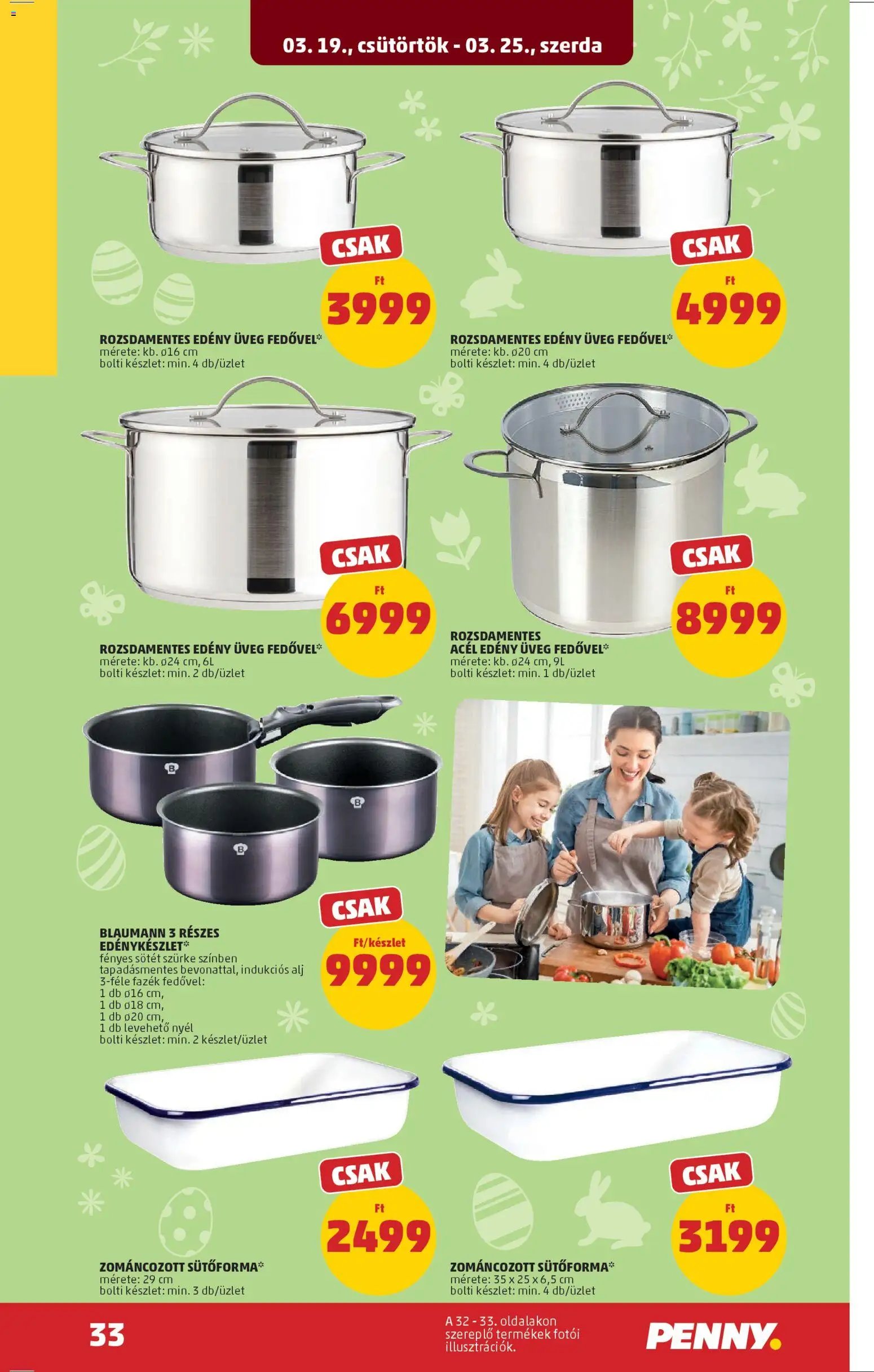 03. 19., csütörtök - 03. 25., szerda

CSAK
Ft
3999

ROZSDAMENTES EDÉNY ÜVEG FEDŐVEL*
mérete: kb. ø16 cm
bolti készlet: min. 4 db/üzlet

CSAK
Ft
4999

ROZSDAMENTES EDÉNY ÜVEG FEDŐVEL*
mérete: kb. ø20 cm
bolti készlet: min. 4 db/üzlet

CSAK
Ft
6999

ROZSDAMENTES EDÉNY ÜVEG FEDŐVEL*
mérete: kb. ø24 cm, 6L
bolti készlet: min. 2 db/üzlet

CSAK
Ft
8999

ROZSDAMENTES ACÉL EDÉNY ÜVEG FEDŐVEL*
mérete: kb. ø24 cm, 9L
bolti készlet: min. 1 db/üzlet

CSAK
Ft/készlet
9999

BLAUMANN 3 RÉSZES EDÉNYKÉSZLET*
fényes sötét szürke színben tapadásmentes bevonattal, indukciós alj
3-féle fazék fedővel:
1 db ø16 cm,
1 db ø18 cm,
1 db ø20 cm,
1 db levehető nyél
bolti készlet: min. 2 készlet/üzlet

CSAK
Ft
2499

ZOMÁNCOZOTT SÜTŐFORMA*
mérete: 29 cm
bolti készlet: min. 3 db/üzlet

CSAK
Ft
3199

ZOMÁNCOZOTT SÜTŐFORMA*
mérete: 35 x 25 x 6,5 cm
bolti készlet: min. 4 db/üzlet

33

A 32 - 33. oldalakon szereplő termékek fotói illusztrációk.

PENNY.